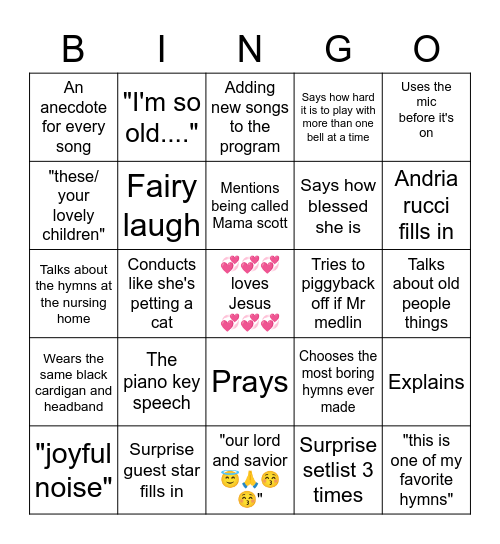 | B | I | N | G | O |
|---|---|---|---|---|
| An anecdote for every song | "I'm so old...." | Adding new songs to the program | Says how hard it is to play with more than one bell at a time | Uses the mic before it's on |
| "these/ your lovely children" | Fairy laugh | Mentions being called Mama scott | Says how blessed she is | Andria rucci fills in |
| Talks about the hymns at the nursing home | Conducts like she's petting a cat | 💞💞💞 loves Jesus 💞💞💞 | Tries to piggyback off if Mr medlin | Talks about old people things |
| Wears the same black cardigan and headband | The piano key speech | Prays | Chooses the most boring hymns ever made | Explains |
| "joyful noise" | Surprise guest star fills in | "our lord and savior 😇🙏😚😚" | Surprise setlist 3 times | "this is one of my favorite hymns" |